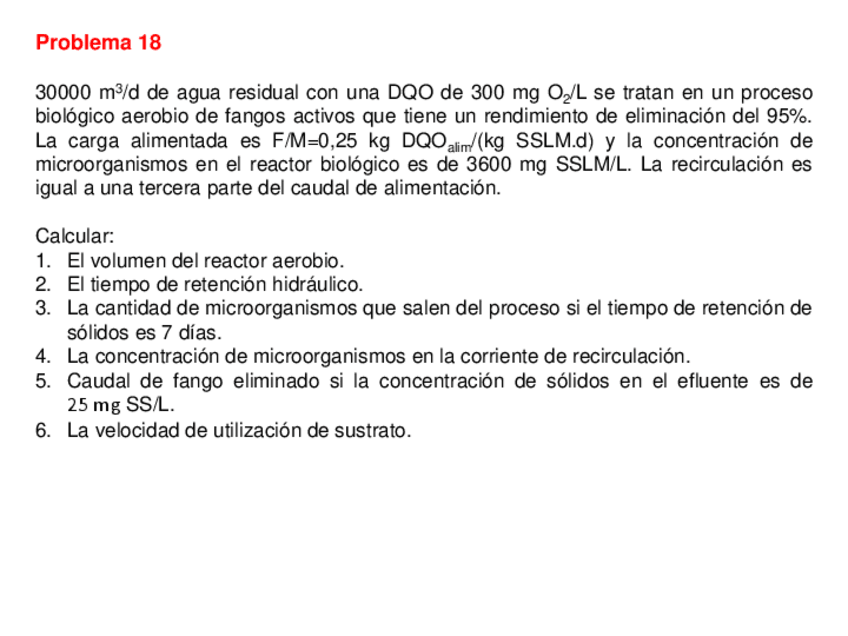 Problema 18

30000 $m^3$/d de agua residual con una DQO de 300 mg $O_2$/L se tratan en un proceso biológico aerobio de fangos activos que tiene un rendimiento de eliminación del 95%. La carga alimentada es F/M=0,25 kg $DQO_{alim}$/(kg SSLM.d) y la concentración de microorganismos en el reactor biológico es de 3600 mg SSLM/L. La recirculación es igual a una tercera parte del caudal de alimentación.

Calcular:
1. El volumen del reactor aerobio.
2. El tiempo de retención hidráulico.
3. La cantidad de microorganismos que salen del proceso si el tiempo de retención de sólidos es 7 días.
4. La concentración de microorganismos en la corriente de recirculación.
5. Caudal de fango eliminado si la concentración de sólidos en el efluente es de 25 mg SS/L.
6. La velocidad de utilización de sustrato.